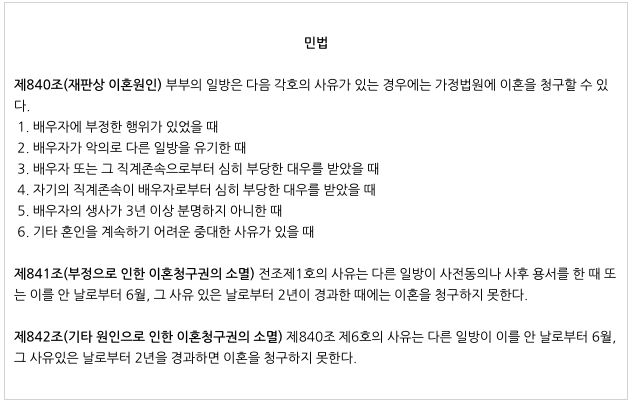 민법

제840조(재판상 이혼원인) 부부의 일방은 다음 각호의 사유가 있는 경우에는 가정법원에 이혼을 청구할 수 있다.
1. 배우자에 부정한 행위가 있었을 때
2. 배우자가 악의로 다른 일방을 유기한 때
3. 배우자 또는 그 직계존속으로부터 심히 부당한 대우를 받았을 때
4. 자기의 직계존속이 배우자로부터 심히 부당한 대우를 받았을 때
5. 배우자의 생사가 3년 이상 분명하지 아니한 때
6. 기타 혼인을 계속하기 어려운 중대한 사유가 있을 때

제841조(부정으로 인한 이혼청구권의 소멸) 전조제1호의 사유는 다른 일방이 사전동의나 사후 용서를 한 때 또는 이를 안 날로부터 6월, 그 사유 있은 날로부터 2년이 경과한 때에는 이혼을 청구하지 못한다.

제842조(기타 원인으로 인한 이혼청구권의 소멸) 제840조 제6호의 사유는 다른 일방이 이를 안 날로부터 6월, 그 사유있은 날로부터 2년을 경과하면 이혼을 청구하지 못한다.